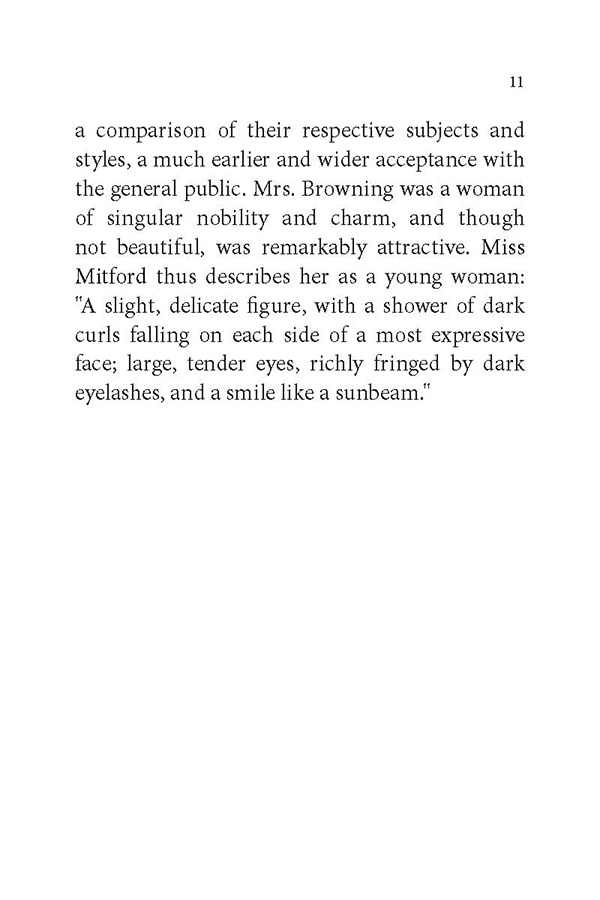 11

a comparison of their respective subjects and styles, a much earlier and wider acceptance with the general public. Mrs. Browning was a woman of singular nobility and charm, and though not beautiful, was remarkably attractive. Miss Mitford thus describes her as a young woman: "A slight, delicate figure, with a shower of dark curls falling on each side of a most expressive face; large, tender eyes, richly fringed by dark eyelashes, and a smile like a sunbeam."